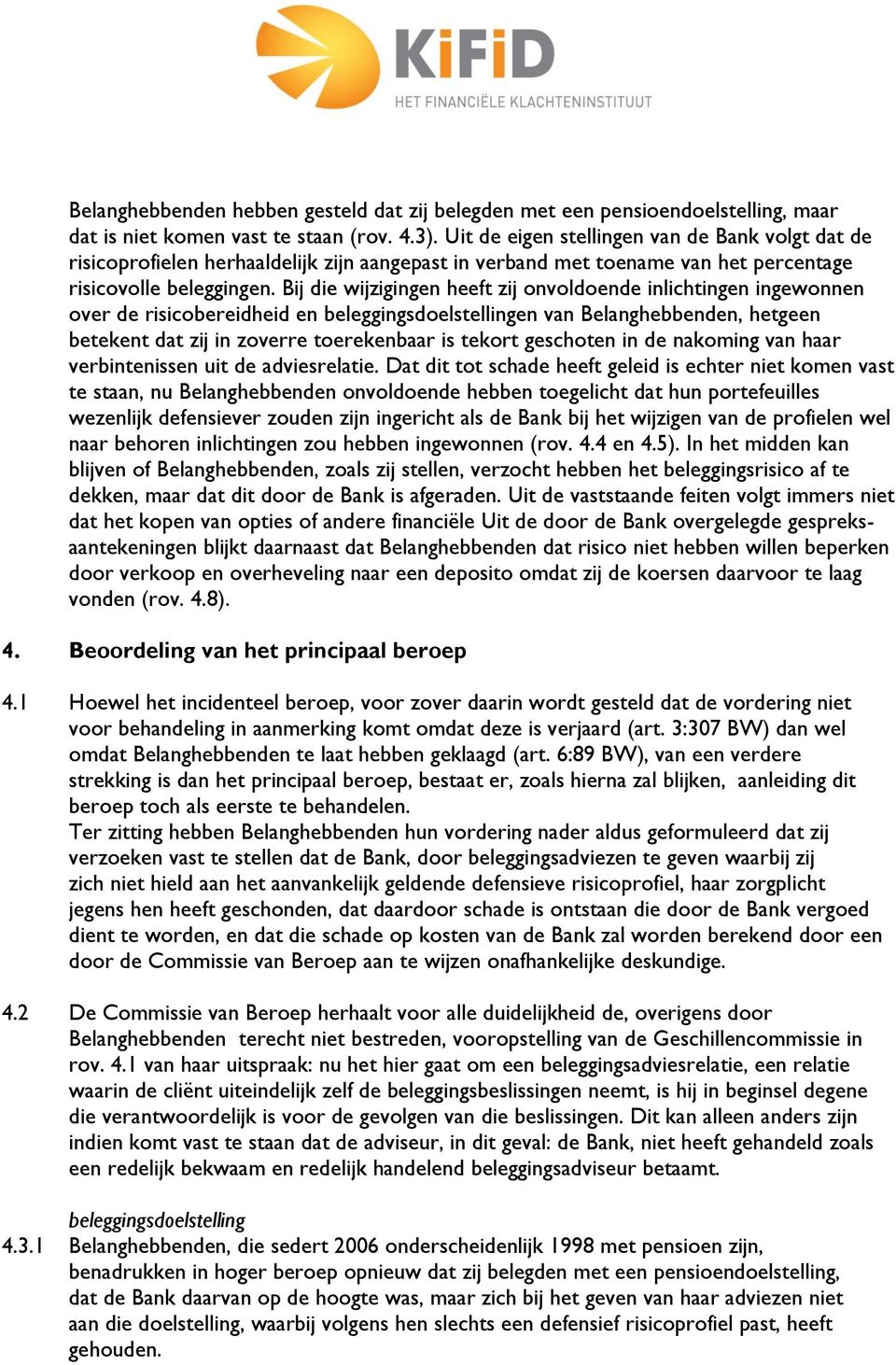 KiFiD
HET FINANCIËLE KLACHTENINSTITUUT

Belanghebbenden hebben gesteld dat zij belegden met een pensioendoelstelling, maar dat is niet komen vast te staan (rov. 4.3). Uit de eigen stellingen van de Bank volgt dat de risicoprofielen herhaaldelijk zijn aangepast in verband met toename van het percentage risicovolle beleggingen. Bij die wijzigingen heeft zij onvoldoende inlichtingen ingewonnen over de risicobereidheid en beleggingsdoelstellingen van Belanghebbenden, hetgeen betekent dat zij in zoverre toerekenbaar is tekort geschoten in de nakoming van haar verbintenissen uit de adviesrelatie. Dat dit tot schade heeft geleid is echter niet komen vast te staan, nu Belanghebbenden onvoldoende hebben toegelicht dat hun portefeuilles wezenlijk defensiever zouden zijn ingericht als de Bank bij het wijzigen van de profielen wel naar behoren inlichtingen zou hebben ingewonnen (rov. 4.4 en 4.5). In het midden kan blijven of Belanghebbenden, zoals zij stellen, verzocht hebben het beleggingsrisico af te dekken, maar dat dit door de Bank is afgeraden. Uit de vaststaande feiten volgt immers niet dat het kopen van opties of andere financiële Uit de door de Bank overgelegde gespreksaantekeningen blijkt daarnaast dat Belanghebbenden dat risico niet hebben willen beperken door verkoop en overheveling naar een deposito omdat zij de koersen daarvoor te laag vonden (rov. 4.8).

4. Beoordeling van het principaal beroep

4.1 Hoewel het incidenteel beroep, voor zover daarin wordt gesteld dat de vordering niet voor behandeling in aanmerking komt omdat deze is verjaard (art. 3:307 BW) dan wel omdat Belanghebbenden te laat hebben geklaagd (art. 6:89 BW), van een verdere strekking is dan het principaal beroep, bestaat er, zoals hierna zal blijken, aanleiding dit beroep toch als eerste te behandelen.
Ter zitting hebben Belanghebbenden hun vordering nader aldus geformuleerd dat zij verzoeken vast te stellen dat de Bank, door beleggingsadviezen te geven waarbij zij zich niet hield aan het aanvankelijk geldende defensieve risicoprofiel, haar zorgplicht jegens hen heeft geschonden, dat daardoor schade is ontstaan die door de Bank vergoed dient te worden, en dat die schade op kosten van de Bank zal worden berekend door een door de Commissie van Beroep aan te wijzen onafhankelijke deskundige.

4.2 De Commissie van Beroep herhaalt voor alle duidelijkheid de, overigens door Belanghebbenden terecht niet bestreden, vooropstelling van de Geschillencommissie in rov. 4.1 van haar uitspraak: nu het hier gaat om een beleggingsadviesrelatie, een relatie waarin de cliënt uiteindelijk zelf de beleggingsbeslissingen neemt, is hij in beginsel degene die verantwoordelijk is voor de gevolgen van die beslissingen. Dit kan alleen anders zijn indien komt vast te staan dat de adviseur, in dit geval: de Bank, niet heeft gehandeld zoals een redelijk bekwaam en redelijk handelend beleggingsadviseur betaamt.

beleggingsdoelstelling
4.3.1 Belanghebbenden, die sedert 2006 onderscheidenlijk 1998 met pensioen zijn, benadrukken in hoger beroep opnieuw dat zij belegden met een pensioendoelstelling, dat de Bank daarvan op de hoogte was, maar zich bij het geven van haar adviezen niet aan die doelstelling, waarbij volgens hen slechts een defensief risicoprofiel past, heeft gehouden.